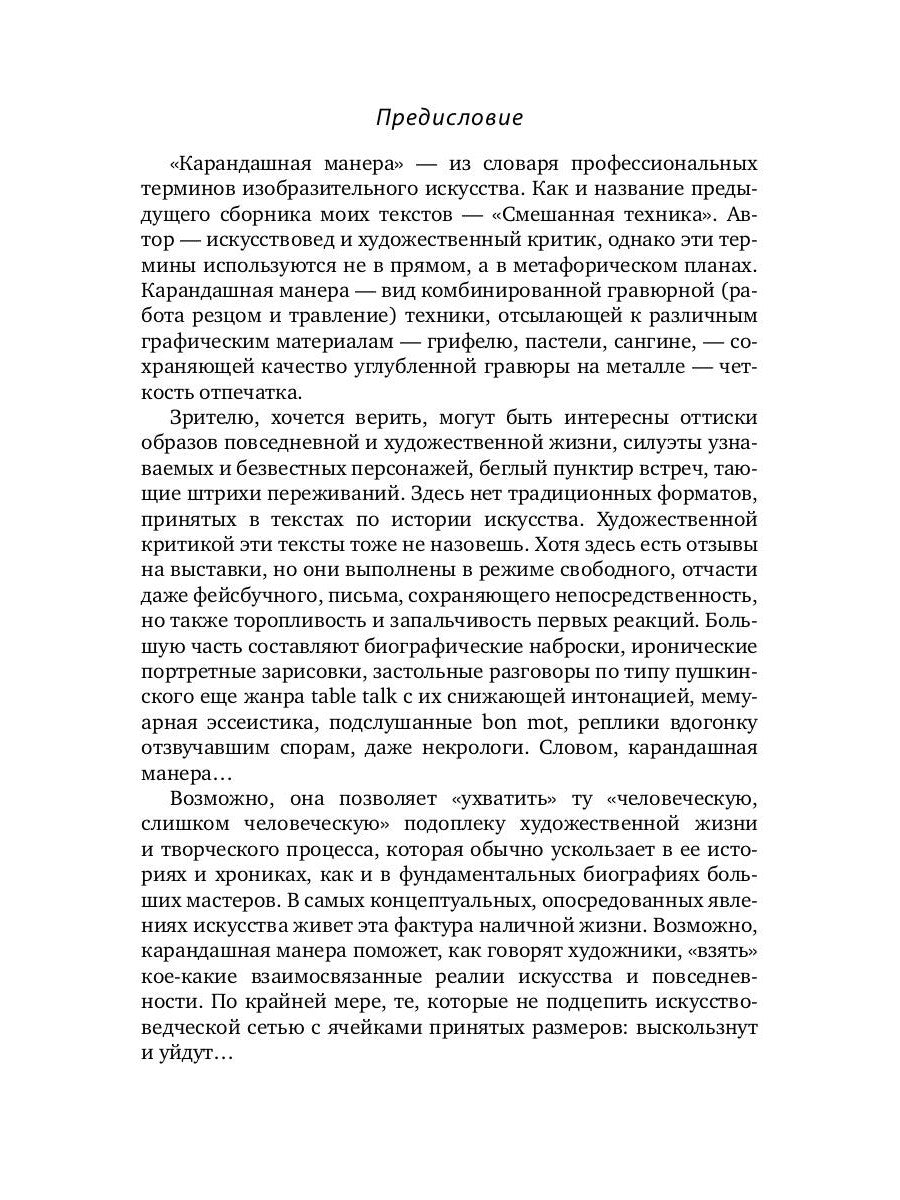 Предисловие

«Карандашная манера» — из словаря профессиональных терминов изобразительного искусства. Как и название предыдущего сборника моих текстов — «Смешанная техника». Автор — искусствовед и художественный критик, однако эти термины используются не в прямом, а в метафорическом планах. Карандашная манера — вид комбинированной гравюрной (работа резцом и травление) техники, отсылающей к различным графическим материалам — грифелю, пастели, сангине, — сохраняющей качество углубленной гравюры на металле — четкость отпечатка.

Зрителю, хочется верить, могут быть интересны оттиски образов повседневной и художественной жизни, силуэты узнаваемых и безвестных персонажей, беглый пунктир встреч, тающие штрихи переживаний. Здесь нет традиционных форматов, принятых в текстах по истории искусства. Художественной критикой эти тексты тоже не назовешь. Хотя здесь есть отзывы на выставки, но они выполнены в режиме свободного, отчасти даже фейсбучного, письма, сохраняющего непосредственность, но также торопливость и запальчивость первых реакций. Большую часть составляют биографические наброски, иронические портретные зарисовки, застольные разговоры по типу пушкинского еще жанра table talk с их снижающей интонацией, мемуарная эссеистика, подслушанные bon mot, реплики вдогонку отзвучавшим спорам, даже некрологи. Словом, карандашная манера…

Возможно, она позволяет «ухватить» ту «человеческую, слишком человеческую» подоплеку художественной жизни и творческого процесса, которая обычно ускользает в ее историях и хрониках, как и в фундаментальных биографиях больших мастеров. В самых концептуальных, опосредованных явлениях искусства живет эта фактура наличной жизни. Возможно, карандашная манера поможет, как говорят художники, «взять» кое-какие взаимосвязанные реалии искусства и повседневности. По крайней мере, те, которые не подцепить искусствоведческой сетью с ячейками принятых размеров: выскользнут и уйдут…